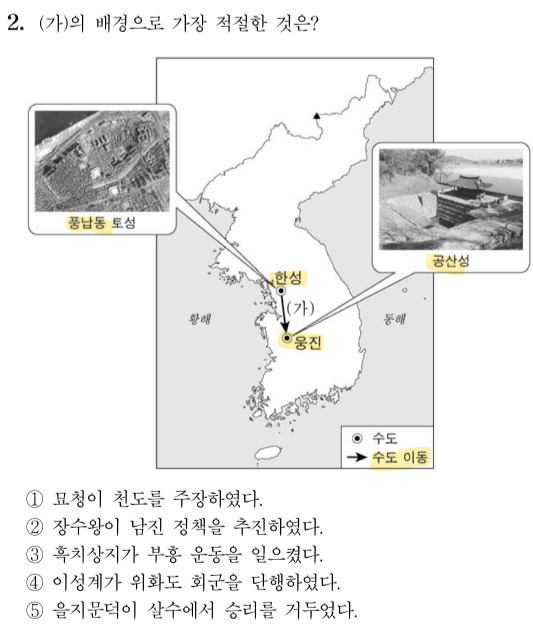 2. (가)의 배경으로 가장 적절한 것은?

풍납동 토성

공산성

한성

(가)

웅진

황해

동해

수도

수도 이동

① 묘청이 천도를 주장하였다.
② 장수왕이 남진 정책을 추진하였다.
③ 흑치상지가 부흥 운동을 일으켰다.
④ 이성계가 위화도 회군을 단행하였다.
⑤ 을지문덕이 살수에서 승리를 거두었다.